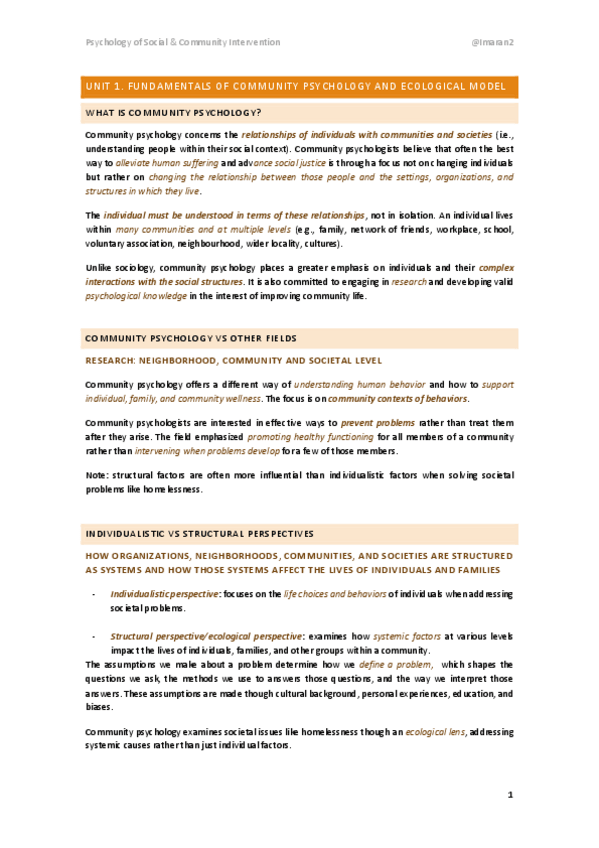 Psychology of Social & Community Intervention

@Imaran2

UNIT 1. FUNDAMENTALS OF COMMUNITY PSYCHOLOGY AND ECOLOGICAL MODEL

WHAT IS COMMUNITY PSYCHOLOGY?

Community psychology concerns the relationships of individuals with communities and societies (i.e., understanding people within their social context). Community psychologists believe that often the best way to alleviate human suffering and advance social justice is through a focus not on changing individuals but rather on changing the relationship between those people and the settings, organizations, and structures in which they live.

The individual must be understood in terms of these relationships, not in isolation. An individual lives within many communities and at multiple levels (e.g., family, network of friends, workplace, school, voluntary association, neighbourhood, wider locality, cultures).

Unlike sociology, community psychology places a greater emphasis on individuals and their complex interactions with the social structures. It is also committed to engaging in research and developing valid psychological knowledge in the interest of improving community life.

COMMUNITY PSYCHOLOGY VS OTHER FIELDS

RESEARCH: NEIGHBORHOOD, COMMUNITY AND SOCIETAL LEVEL

Community psychology offers a different way of understanding human behavior and how to support individual, family, and community wellness. The focus is on community contexts of behaviors.

Community psychologists are interested in effective ways to prevent problems rather than treat them after they arise. The field emphasized promoting healthy functioning for all members of a community rather than intervening when problems develop for a few of those members.

Note: structural factors are often more influential than individualistic factors when solving societal problems like homelessness.

INDIVIDUALISTIC VS STRUCTURAL PERSPECTIVES

HOW ORGANIZATIONS, NEIGHBORHOODS, COMMUNITIES, AND SOCIETIES ARE STRUCTURED AS SYSTEMS AND HOW THOSE SYSTEMS AFFECT THE LIVES OF INDIVIDUALS AND FAMILIES

- Individualistic perspective: focuses on the life choices and behaviors of individuals when addressing societal problems.

- Structural perspective/ecological perspective: examines how systemic factors at various levels impact the lives of individuals, families, and other groups within a community.

The assumptions we make about a problem determine how we define a problem, which shapes the questions we ask, the methods we use to answers those questions, and the way we interpret those answers. These assumptions are made though cultural background, personal experiences, education, and biases.

Community psychology examines societal issues like homelessness though an ecological lens, addressing systemic causes rather than just individual factors.

1